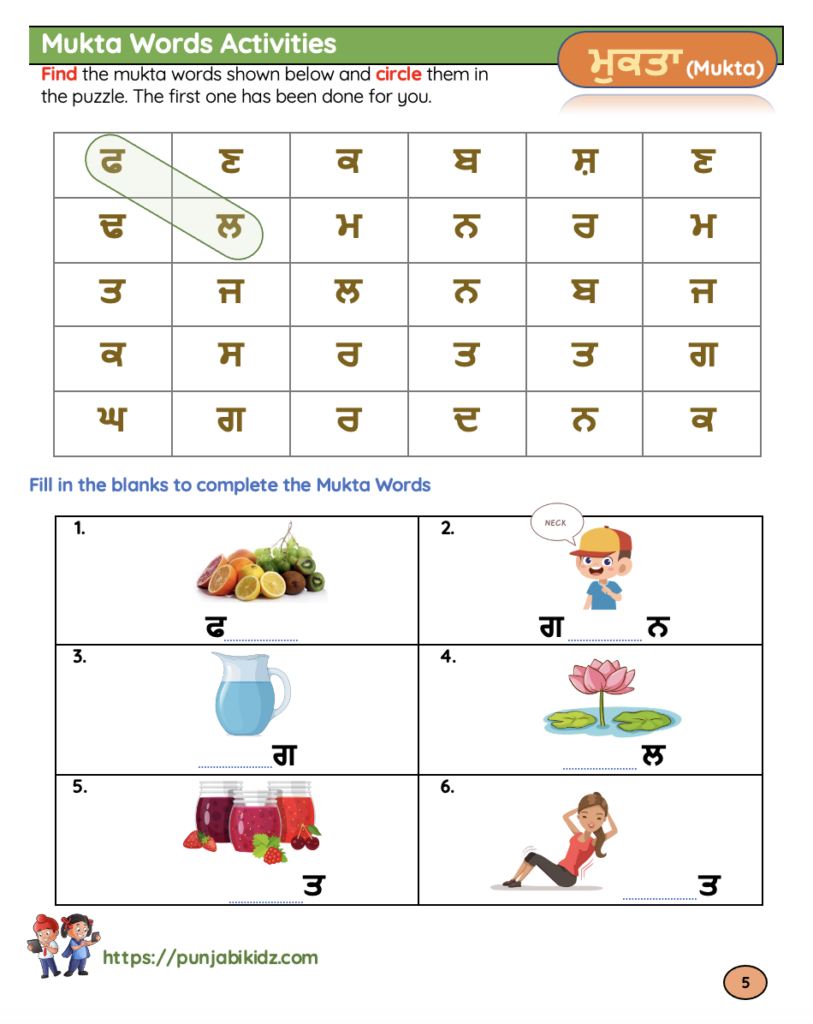 Mukta Words Activities

ਮੁਕਤਾ (Mukta)

Find the mukta words shown below and circle them in the puzzle. The first one has been done for you.

| ਫ | ਣ | ਕ | ਬ | ਸ਼ | ਣ |
|---|---|---|---|---|---|
| ਢ | ਲ | ਮ | ਨ | ਰ | ਮ |
| ਤ | ਜ | ਲ | ਨ | ਬ | ਜ |
| ਕ | ਸ | ਰ | ਤ | ਤ | ਗ |
| ਘ | ਗ | ਰ | ਦ | ਨ | ਕ |

Fill in the blanks to complete the Mukta Words

1.
ਫ____

2.
NECK
ਗ____ਨ

3.
____ਗ

4.
____ਲ

5.
____ਤ

6.
____ਤ

https://punjabikidz.com

5